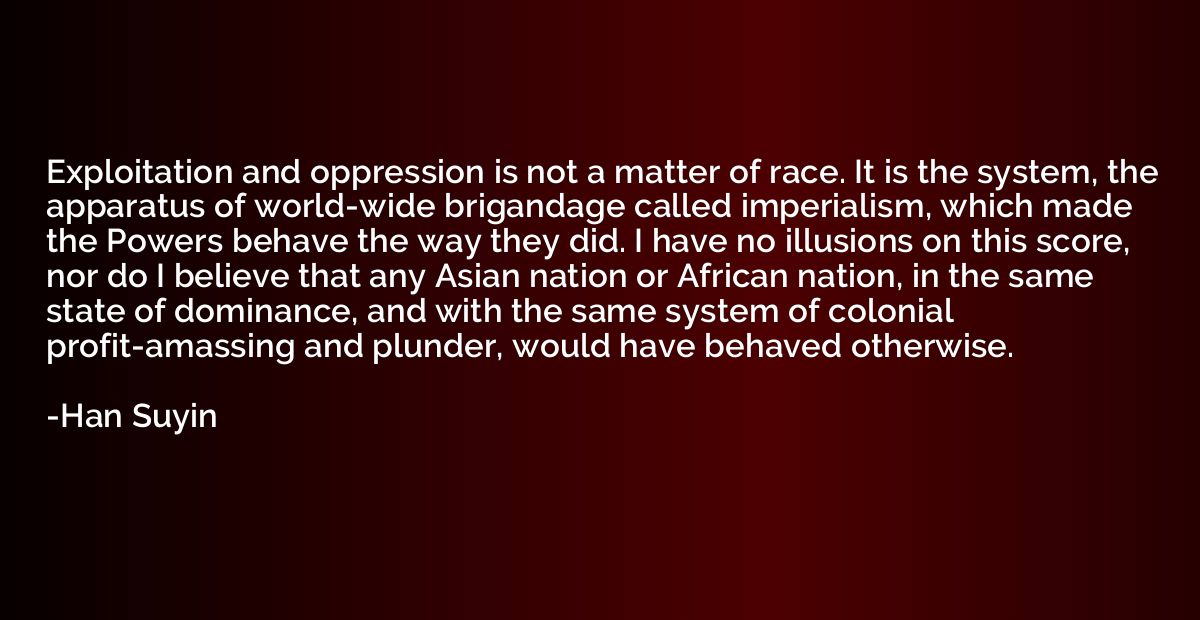 Exploitation and oppression is not a matter of race. It is the system, the apparatus of world-wide brigandage called imperialism, which made the Powers behave the way they did. I have no illusions on this score, nor do I believe that any Asian nation or African nation, in the same state of dominance, and with the same system of colonial profit-amassing and plunder, would have behaved otherwise.

-Han Suyin